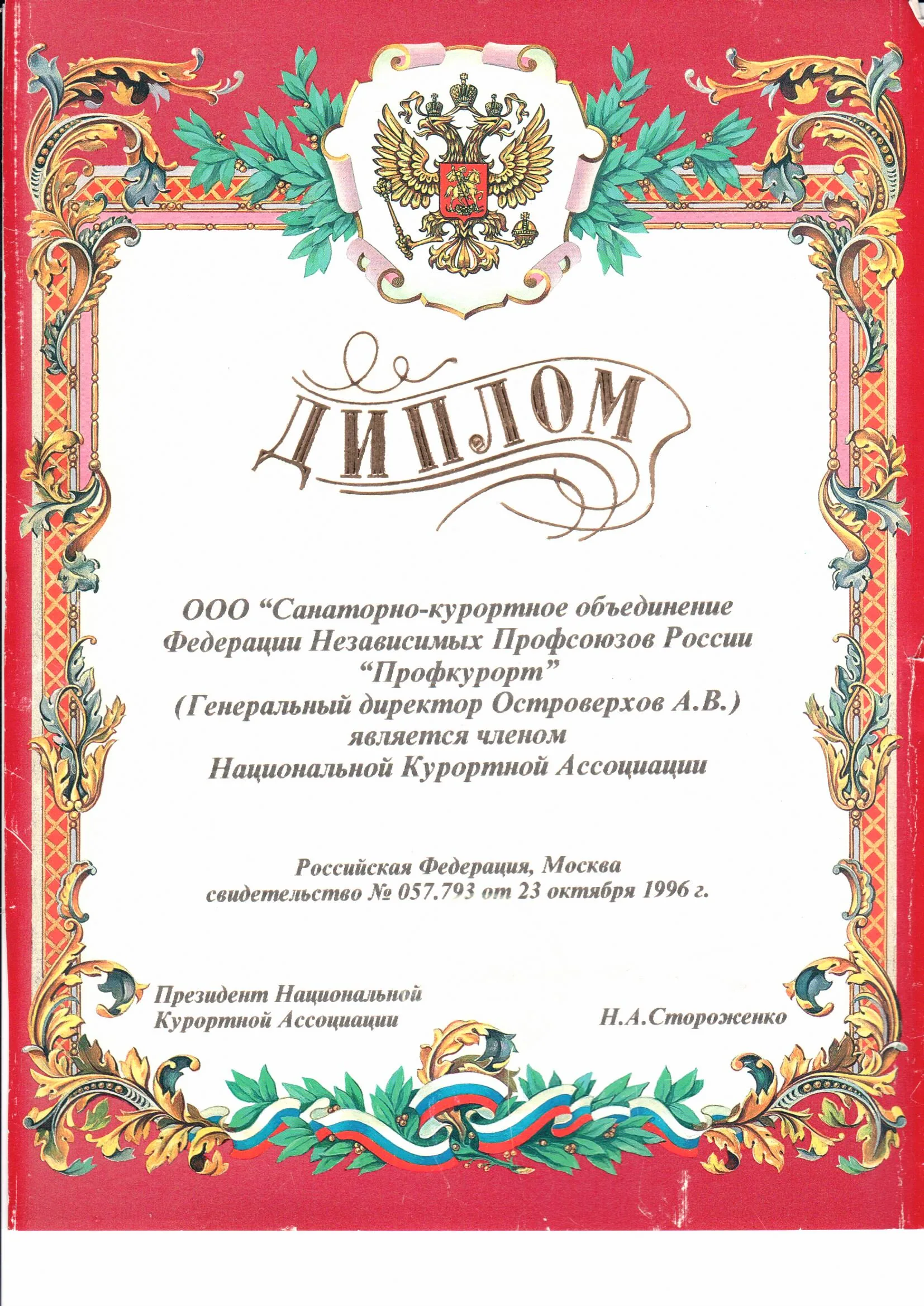 ДИПЛОМ

ООО "Санаторно-курортное объединение Федерации Независимых Профсоюзов России "Профкурорт" (Генеральный директор Островерхов А.В.) является членом Национальной Курортной Ассоциации

Российская Федерация, Москва
свидетельство № 057.793 от 23 октября 1996 г.

Президент Национальной
Курортной Ассоциации

Н.А.Стороженко